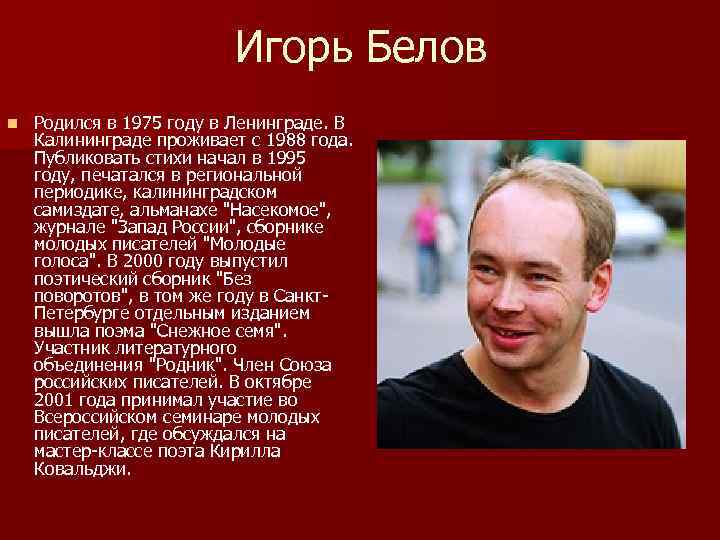 Игорь Белов

Родился в 1975 году в Ленинграде. В Калининграде проживает с 1988 года. Публиковать стихи начал в 1995 году, печатался в региональной периодике, калининградском самиздате, альманахе "Насекомое", журнале "Запад России", сборнике молодых писателей "Молодые голоса". В 2000 году выпустил поэтический сборник "Без поворотов", в том же году в Санкт-Петербурге отдельным изданием вышла поэма "Снежное семя". Участник литературного объединения "Родник". Член Союза российских писателей. В октябре 2001 года принимал участие во Всероссийском семинаре молодых писателей, где обсуждался на мастер-классе поэта Кирилла Ковальджи.